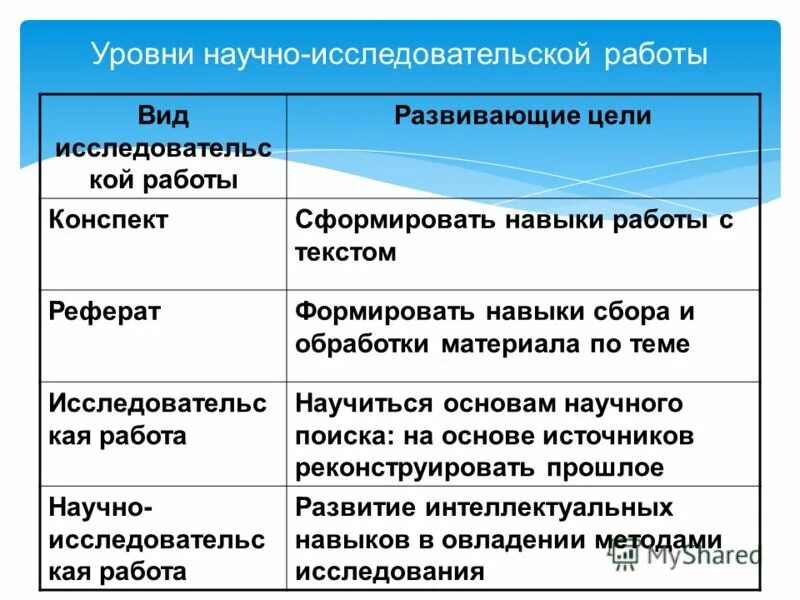 Уровни научно-исследовательской работы

| Вид исследовательской работы | Развивающие цели |
|---|---|
| Конспект | Сформировать навыки работы с текстом |
| Реферат | Формировать навыки сбора и обработки материала по теме |
| Исследовательская работа | Научиться основам научного поиска: на основе источников реконструировать прошлое |
| Научно-исследовательская работа | Развитие интеллектуальных навыков в овладении методами исследования |

MyShared